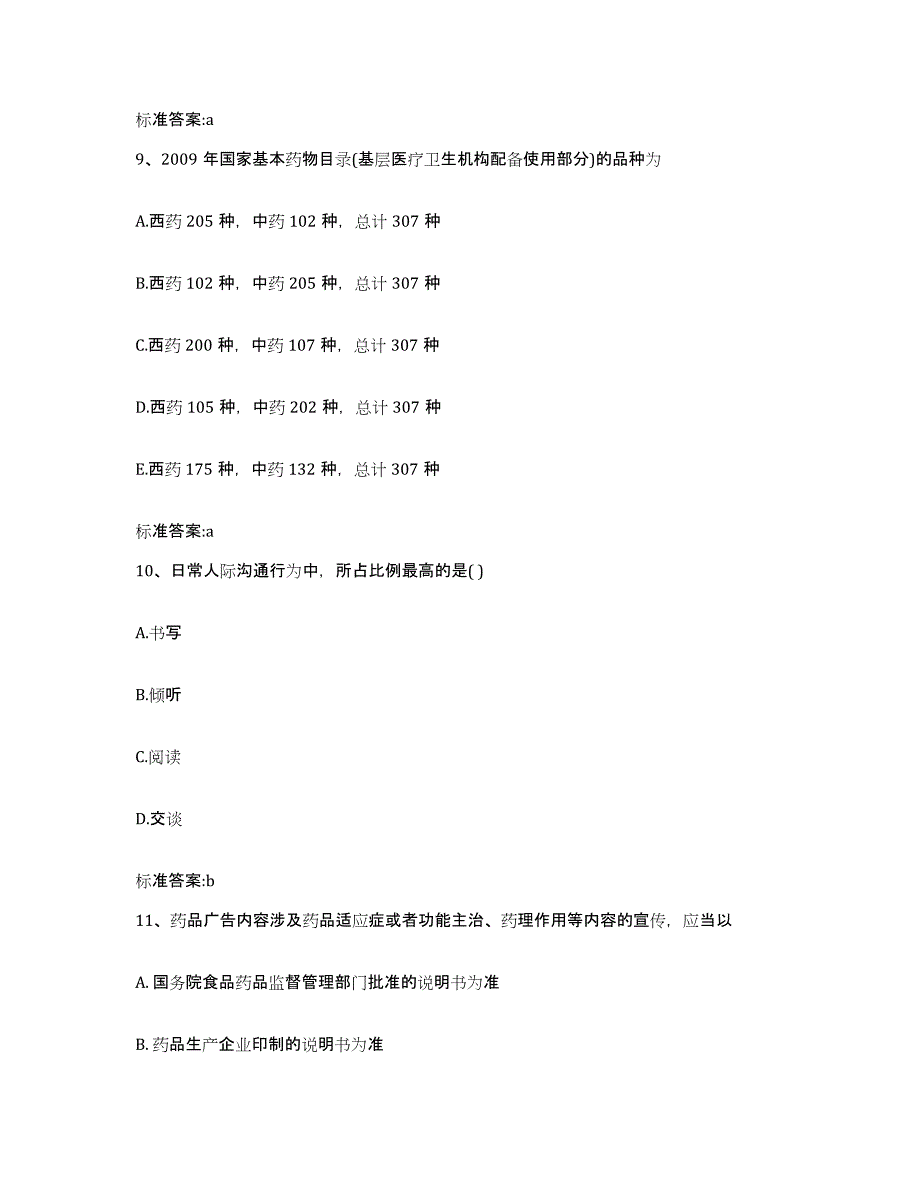 标准答案:a

9、2009 年国家基本药物目录(基层医疗卫生机构配备使用部分)的品种为

A.西药 205 种，中药 102 种，总计 307 种

B.西药 102 种，中药 205 种，总计 307 种

C.西药 200 种，中药 107 种，总计 307 种

D.西药 105 种，中药 202 种，总计 307 种

E.西药 175 种，中药 132 种，总计 307 种

标准答案:a

10、日常人际沟通行为中，所占比例最高的是( )

A.书写

B.倾听

C.阅读

D.交谈

标准答案:b

11、药品广告内容涉及药品适应症或者功能主治、药理作用等内容的宣传，应当以

A. 国务院食品药品监督管理部门批准的说明书为准

B. 药品生产企业印制的说明书为准